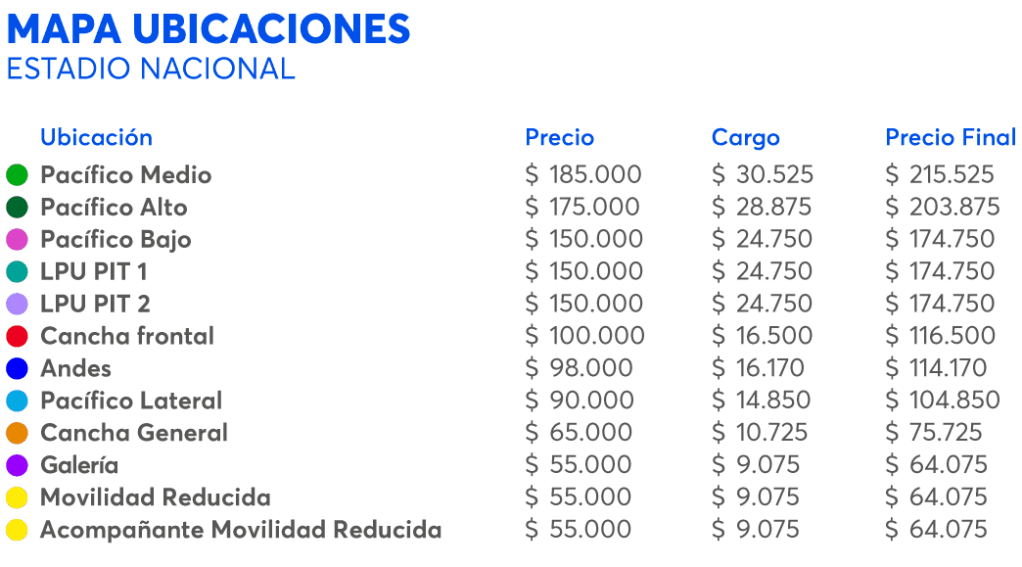 MAPA UBICACIONES
ESTADIO NACIONAL

| Ubicación | Precio | Cargo | Precio Final |
|---|---|---|---|
| Pacífico Medio | $ 185.000 | $ 30.525 | $ 215.525 |
| Pacífico Alto | $ 175.000 | $ 28.875 | $ 203.875 |
| Pacífico Bajo | $ 150.000 | $ 24.750 | $ 174.750 |
| LPU PIT 1 | $ 150.000 | $ 24.750 | $ 174.750 |
| LPU PIT 2 | $ 150.000 | $ 24.750 | $ 174.750 |
| Cancha frontal | $ 100.000 | $ 16.500 | $ 116.500 |
| Andes | $ 98.000 | $ 16.170 | $ 114.170 |
| Pacífico Lateral | $ 90.000 | $ 14.850 | $ 104.850 |
| Cancha General | $ 65.000 | $ 10.725 | $ 75.725 |
| Galería | $ 55.000 | $ 9.075 | $ 64.075 |
| Movilidad Reducida | $ 55.000 | $ 9.075 | $ 64.075 |
| Acompañante Movilidad Reducida | $ 55.000 | $ 9.075 | $ 64.075 |